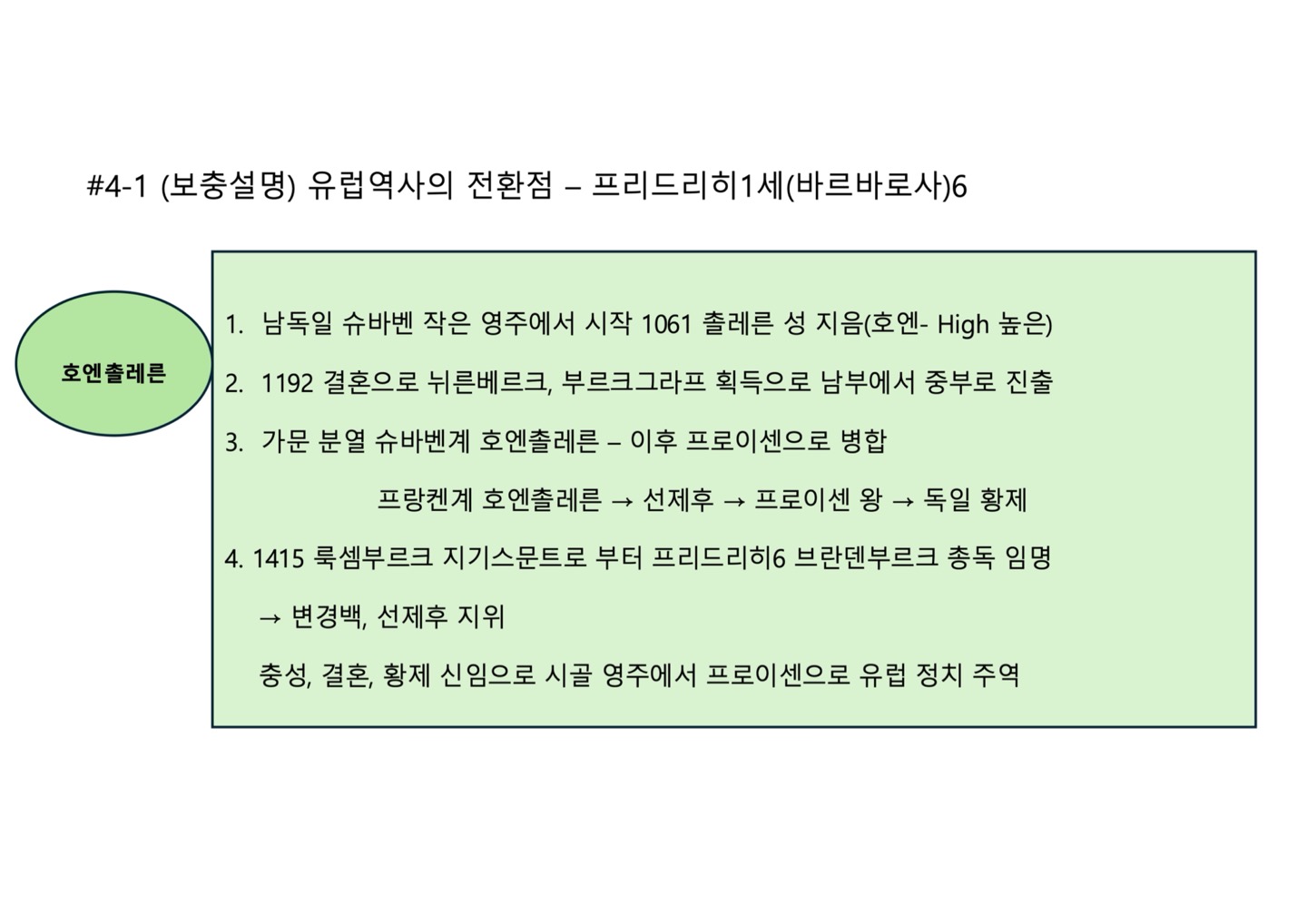 #4-1 (보충설명) 유럽역사의 전환점 – 프리드리히1세(바르바로사)6

호엔촐레른

1. 남독일 슈바벤 작은 영주에서 시작 1061 촐레른 성 지음(호엔- High 높은)

2. 1192 결혼으로 뉘른베르크, 부르크그라프 획득으로 남부에서 중부로 진출

3. 가문 분열 슈바벤계 호엔촐레른 – 이후 프로이센으로 병합

프랑켄계 호엔촐레른 → 선제후 → 프로이센 왕 → 독일 황제

4. 1415 룩셈부르크 지기스문트로 부터 프리드리히6 브란덴부르크 총독 임명

→ 변경백, 선제후 지위

충성, 결혼, 황제 신임으로 시골 영주에서 프로이센으로 유럽 정치 주역